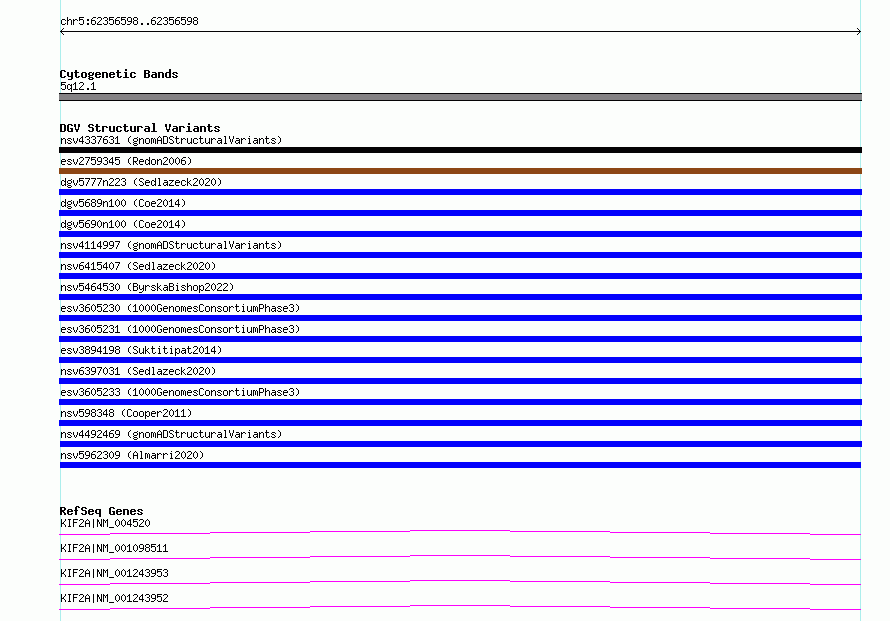 chr5:62356598..62356598

Cytogenetic Bands
5q12.1

DGV Structural Variants
nsv4337631 (gnomADStructuralVariants)
esv2759345 (Redon2006)
dgv5777n223 (Sedlazeck2020)
dgv5689n100 (Coe2014)
dgv5690n100 (Coe2014)
nsv4114997 (gnomADStructuralVariants)
nsv6415407 (Sedlazeck2020)
nsv5464530 (ByrskaBishop2022)
esv3605230 (1000GenomesConsortiumPhase3)
esv3605231 (1000GenomesConsortiumPhase3)
esv3894198 (Suktitipat2014)
nsv6397031 (Sedlazeck2020)
esv3605233 (1000GenomesConsortiumPhase3)
nsv598348 (Cooper2011)
nsv4492469 (gnomADStructuralVariants)
nsv5962309 (Almarri2020)

RefSeq Genes
KIF2A|NM_004520
KIF2A|NM_001098511
KIF2A|NM_001243953
KIF2A|NM_001243952